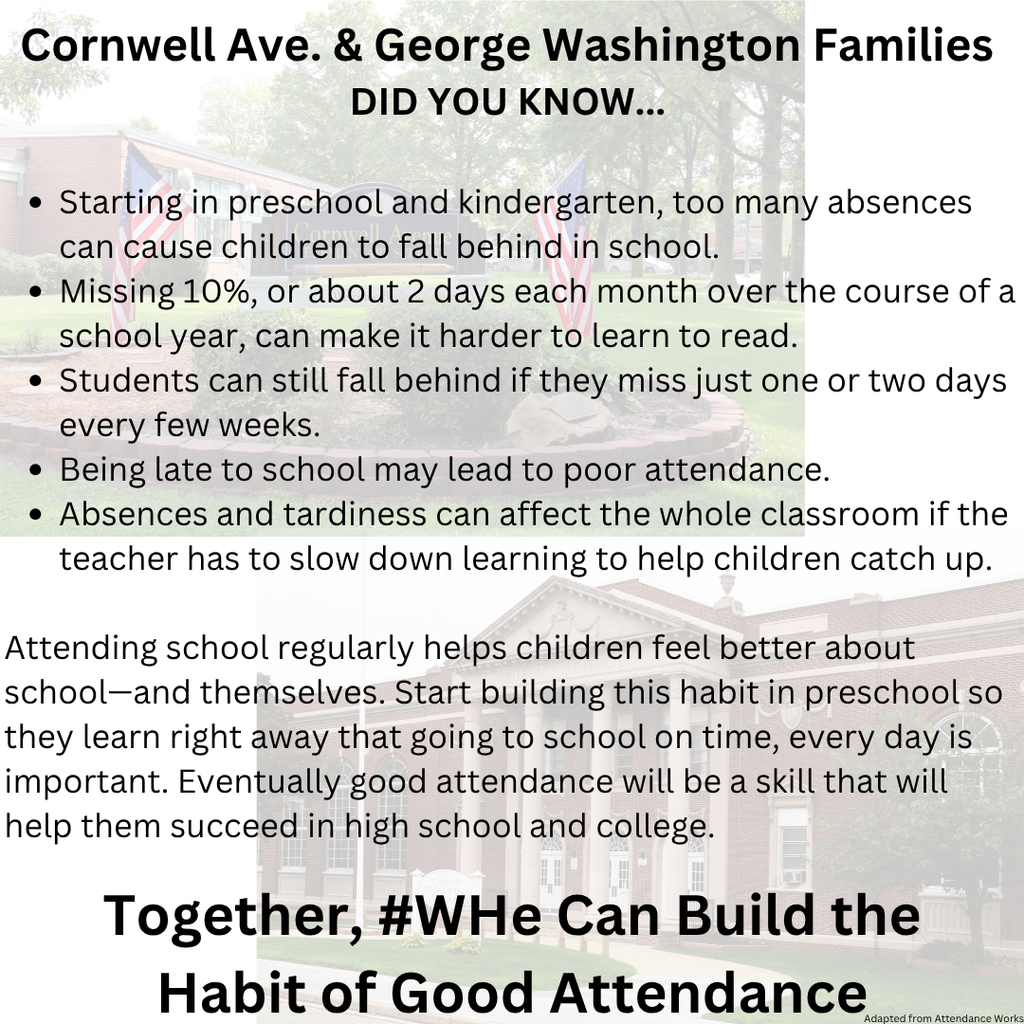 Cornwell Ave. & George Washington Families
DID YOU KNOW...

- Starting in preschool and kindergarten, too many absences can cause children to fall behind in school.
- Missing 10%, or about 2 days each month over the course of a school year, can make it harder to learn to read.
- Students can still fall behind if they miss just one or two days every few weeks.
- Being late to school may lead to poor attendance.
- Absences and tardiness can affect the whole classroom if the teacher has to slow down learning to help children catch up.

Attending school regularly helps children feel better about school—and themselves. Start building this habit in preschool so they learn right away that going to school on time, every day is important. Eventually good attendance will be a skill that will help them succeed in high school and college.

Together, #WHe Can Build the Habit of Good Attendance

Adapted from Attendance Works